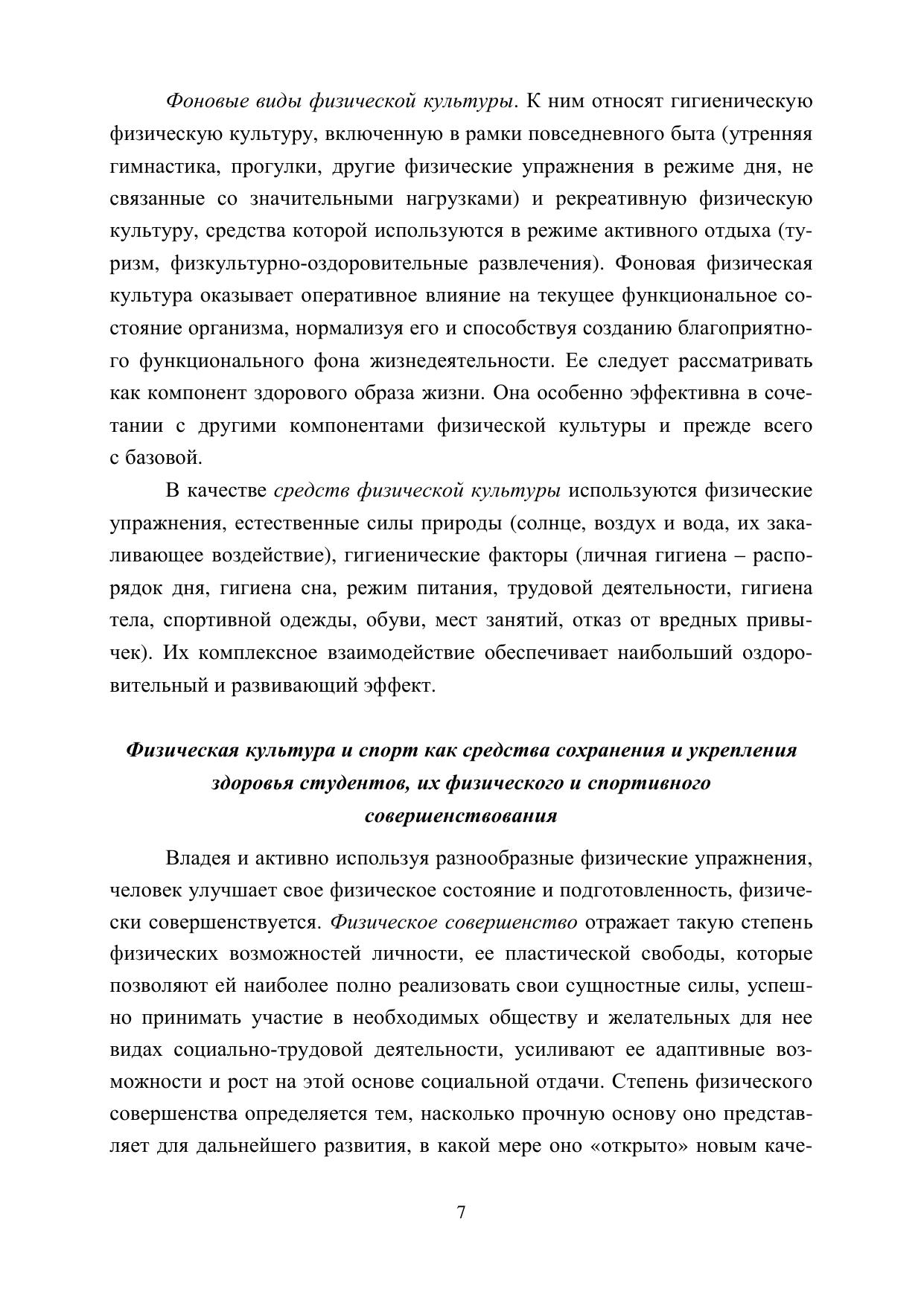 Фоновые виды физической культуры. К ним относят гигиеническую физическую культуру, включенную в рамки повседневного быта (утренняя гимнастика, прогулки, другие физические упражнения в режиме дня, не связанные со значительными нагрузками) и рекреативную физическую культуру, средства которой используются в режиме активного отдыха (туризм, физкультурно-оздоровительные развлечения). Фоновая физическая культура оказывает оперативное влияние на текущее функциональное состояние организма, нормализуя его и способствуя созданию благоприятного функционального фона жизнедеятельности. Ее следует рассматривать как компонент здорового образа жизни. Она особенно эффективна в сочетании с другими компонентами физической культуры и прежде всего с базовой.

В качестве средств физической культуры используются физические упражнения, естественные силы природы (солнце, воздух и вода, их закаливающее воздействие), гигиенические факторы (личная гигиена – распорядок дня, гигиена сна, режим питания, трудовой деятельности, гигиена тела, спортивной одежды, обуви, мест занятий, отказ от вредных привычек). Их комплексное взаимодействие обеспечивает наибольший оздоровительный и развивающий эффект.

Физическая культура и спорт как средства сохранения и укрепления здоровья студентов, их физического и спортивного совершенствования

Владея и активно используя разнообразные физические упражнения, человек улучшает свое физическое состояние и подготовленность, физически совершенствуется. Физическое совершенство отражает такую степень физических возможностей личности, ее пластической свободы, которые позволяют ей наиболее полно реализовать свои сущностные силы, успешно принимать участие в необходимых обществу и желательных для нее видах социально-трудовой деятельности, усиливают ее адаптивные возможности и рост на этой основе социальной отдачи. Степень физического совершенства определяется тем, насколько прочную основу оно представляет для дальнейшего развития, в какой мере оно «открыто» новым каче-

7